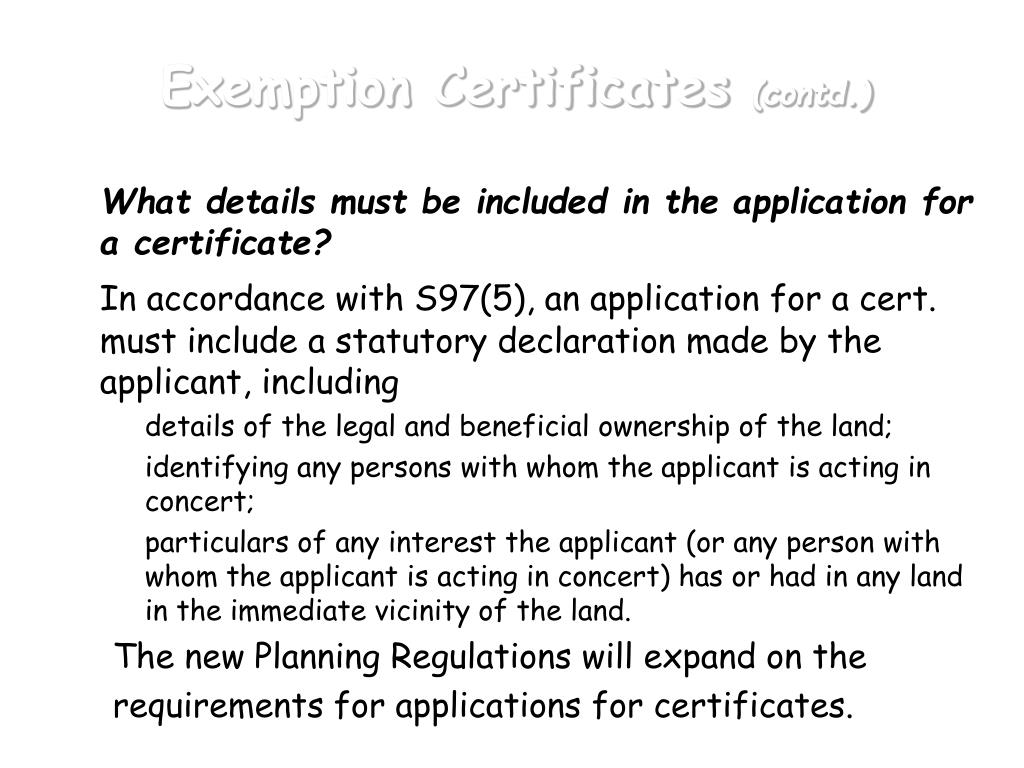 Exemption Certificates (contd.)

What details must be included in the application for a certificate?

In accordance with S97(5), an application for a cert. must include a statutory declaration made by the applicant, including

details of the legal and beneficial ownership of the land;

identifying any persons with whom the applicant is acting in concert;

particulars of any interest the applicant (or any person with whom the applicant is acting in concert) has or had in any land in the immediate vicinity of the land.

The new Planning Regulations will expand on the requirements for applications for certificates.